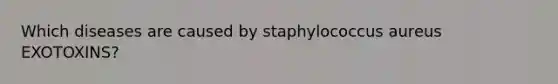 Which diseases are caused by staphylococcus aureus EXOTOXINS?